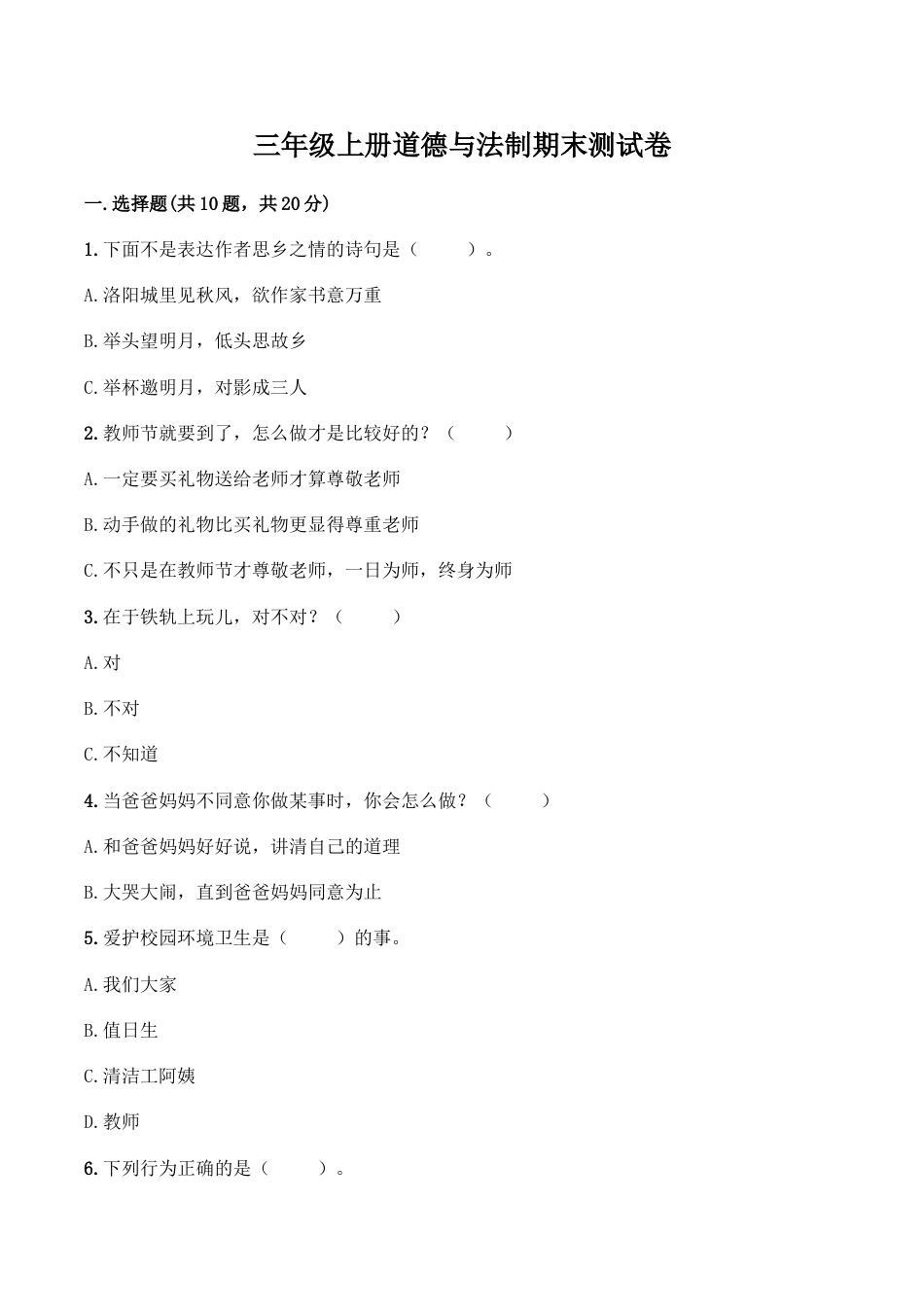 三年级上册道德与法制期末测试卷

一.选择题(共10题，共20分)

1.下面不是表达作者思乡之情的诗句是（　　）。

A.洛阳城里见秋风，欲作家书意万重

B.举头望明月，低头思故乡

C.举杯邀明月，对影成三人

2.教师节就要到了，怎么做才是比较好的？（　　）

A.一定要买礼物送给老师才算尊敬老师

B.动手做的礼物比买礼物更显得尊重老师

C.不只是在教师节才尊敬老师，一日为师，终身为师

3.在于铁轨上玩儿，对不对？（　　）

A.对

B.不对

C.不知道

4.当爸爸妈妈不同意你做某事时，你会怎么做？（　　）

A.和爸爸妈妈好好说，讲清自己的道理

B.大哭大闹，直到爸爸妈妈同意为止

5.爱护校园环境卫生是（　　）的事。

A.我们大家

B.值日生

C.清洁工阿姨

D.教师

6.下列行为正确的是（　　）。